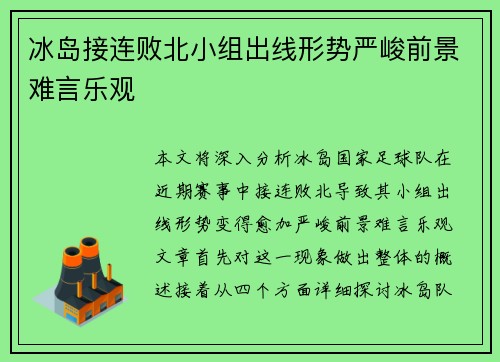 冰岛接连败北小组出线形势严峻前景难言乐观

本文将深入分析冰岛国家足球队在近期赛事中接连败北导致其小组出线形势变得愈加严峻前景难言乐观文章首先对这一现象做出整体的概述接着从四个方面详细探讨冰岛队